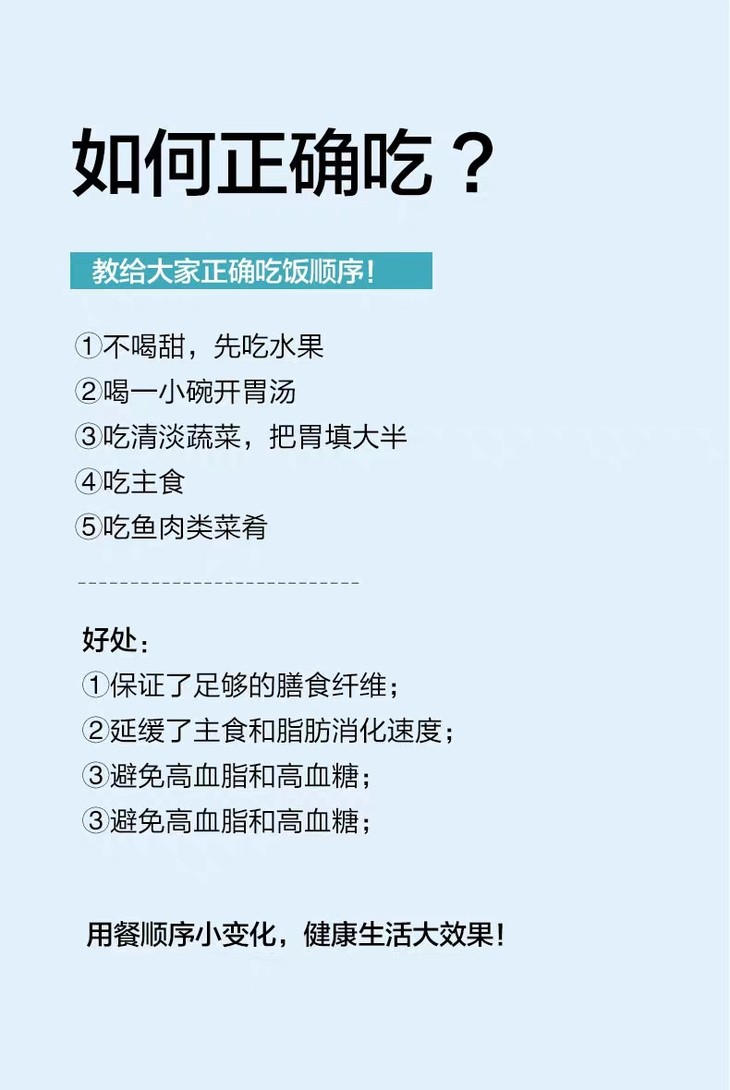 如何正确吃？

教给大家正确吃饭顺序！

①不喝甜，先吃水果
②喝一小碗开胃汤
③吃清淡蔬菜，把胃填大半
④吃主食
⑤吃鱼肉类菜肴

好处：
①保证了足够的膳食纤维；
②延缓了主食和脂肪消化速度；
③避免高血脂和高血糖；
③避免高血脂和高血糖；

用餐顺序小变化，健康生活大效果！